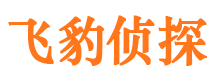 飞豹侦探